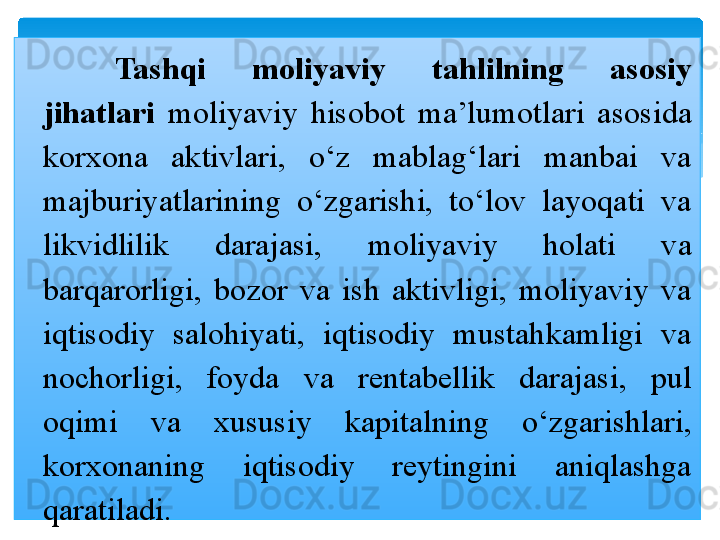 Tashqi moliyaviy tahlilning asosiy jihatlari moliyaviy hisobot ma'lumotlari asosida korxona aktivlari, o'z mablag'lari manbai va majburiyatlarining o'zgarishi, to'lov layoqati va likvidlilik darajasi, moliyaviy holati va barqarorligi, bozor va ish aktivligi, moliyaviy va iqtisodiy salohiyati, iqtisodiy mustahkamligi va nochorligi, foyda va rentabellik darajasi, pul oqimi va xususiy kapitalning o'zgarishlari, korxonaning iqtisodiy reytingini aniqlashga qaratiladi.

Docx.uz